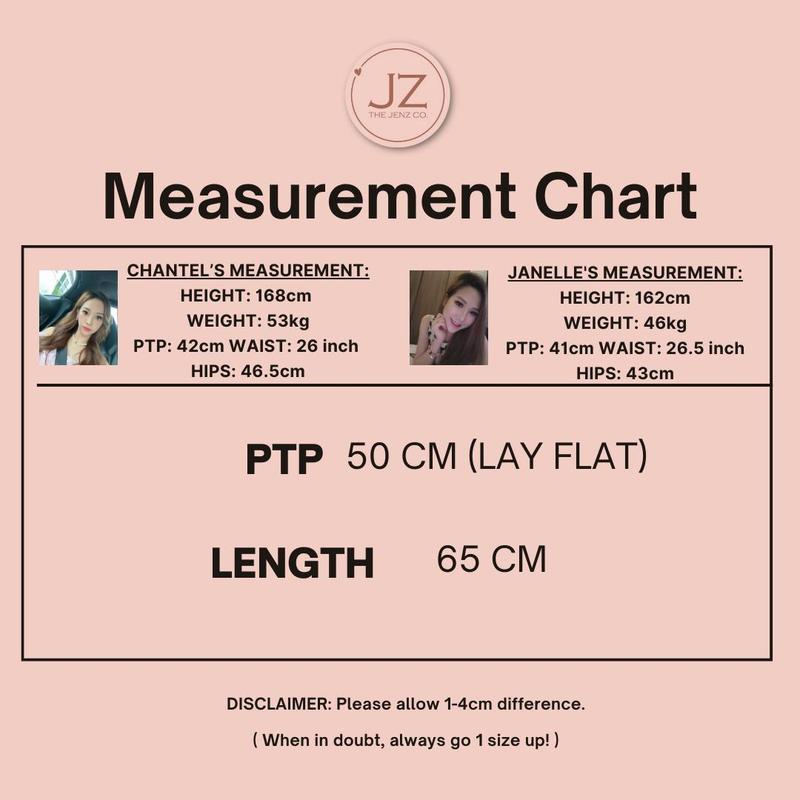 JZ
THE JENZ CO.

Measurement Chart

CHANTEL'S MEASUREMENT:
HEIGHT: 168cm
WEIGHT: 53kg
PTP: 42cm WAIST: 26 inch
HIPS: 46.5cm

JANELLE'S MEASUREMENT:
HEIGHT: 162cm
WEIGHT: 46kg
PTP: 41cm WAIST: 26.5 inch
HIPS: 43cm

PTP 50 CM (LAY FLAT)

LENGTH 65 CM

DISCLAIMER: Please allow 1-4cm difference.

( When in doubt, always go 1 size up! )